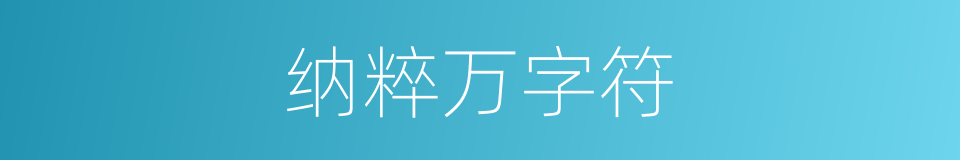 纳粹万字符